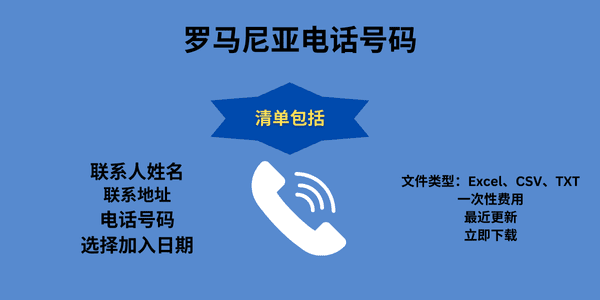 罗马尼亚电话号码

清单包括

联系人姓名
联系地址
电话号码
选择加入日期

文件类型：Excel、CSV、TXT
一次性费用
最近更新
立即下载